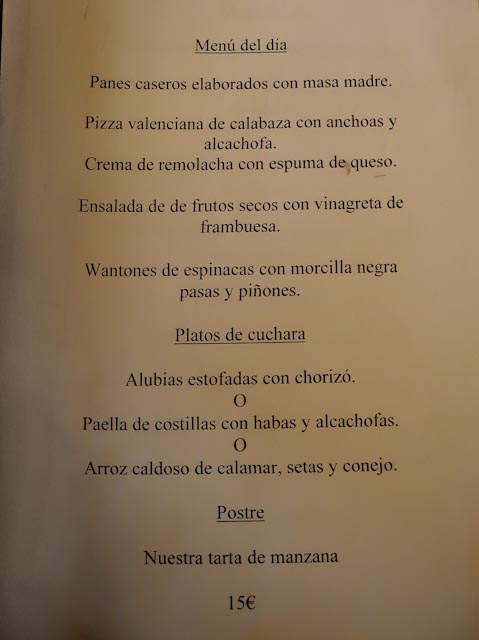 Menú del día

Panes caseros elaborados con masa madre.

Pizza valenciana de calabaza con anchoas y alcachofa.
Crema de remolacha con espuma de queso.

Ensalada de de frutos secos con vinagreta de frambuesa.

Wantones de espinacas con morcilla negra pasas y piñones.

Platos de cuchara

Alubias estofadas con chorizó.
O
Paella de costillas con habas y alcachofas.
O
Arroz caldoso de calamar, setas y conejo.

Postre

Nuestra tarta de manzana

15€